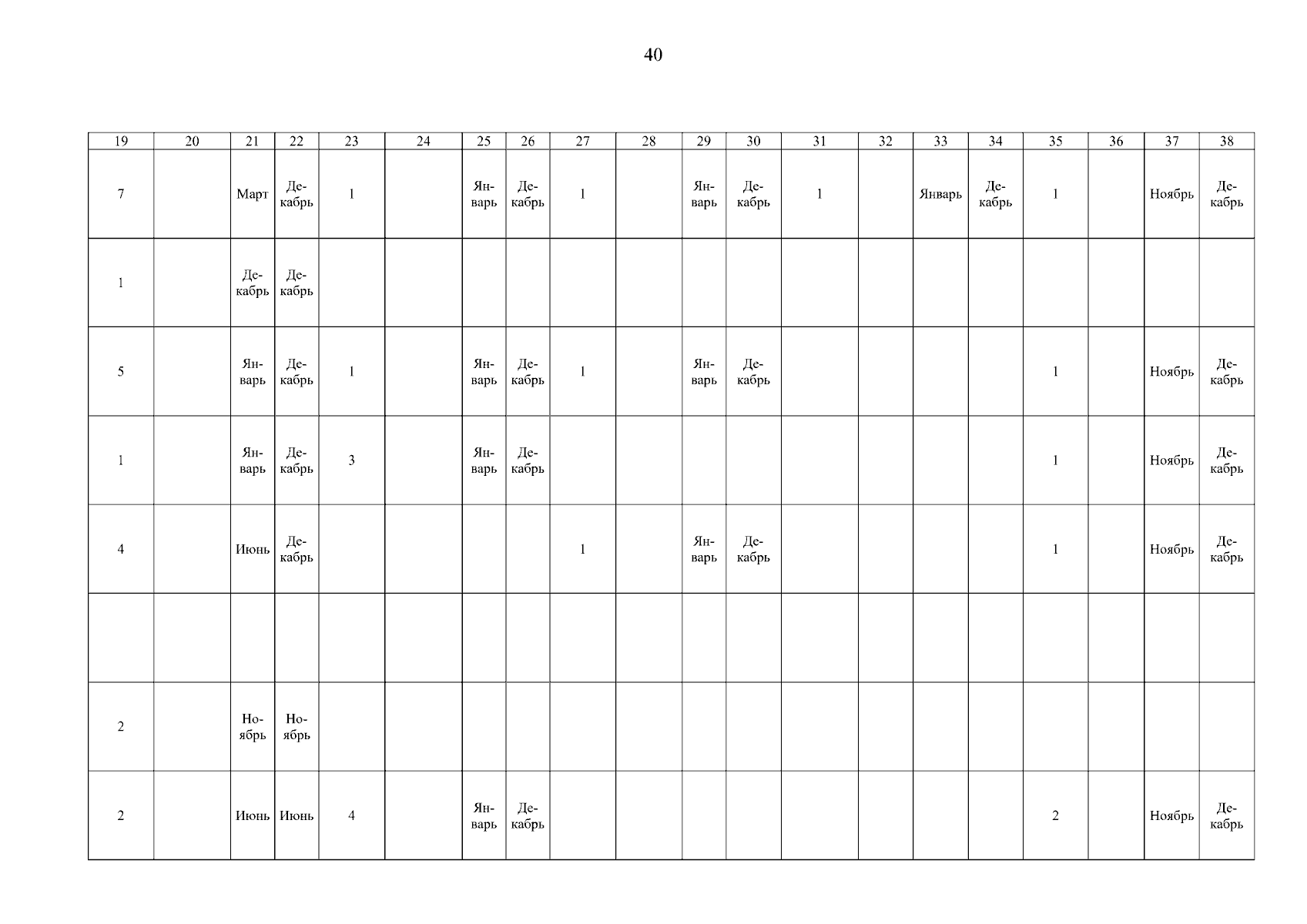 40

| 19 | 20 | 21 | 22 | 23 | 24 | 25 | 26 | 27 | 28 | 29 | 30 | 31 | 32 | 33 | 34 | 35 | 36 | 37 | 38 |
|---|---|---|---|---|---|---|---|---|---|---|---|---|---|---|---|---|---|---|---|
| 7 | | Март | Декабрь | 1 | | Январь | Декабрь | 1 | | Январь | Декабрь | 1 | | Январь | Декабрь | 1 | | Ноябрь | Декабрь |
| 1 | | Декабрь | Декабрь | | | | | | | | | | | | | | | | |
| 5 | | Январь | Декабрь | 1 | | Январь | Декабрь | 1 | | Январь | Декабрь | | | | | 1 | | Ноябрь | Декабрь |
| 1 | | Январь | Декабрь | 3 | | Январь | Декабрь | | | | | | | | | 1 | | Ноябрь | Декабрь |
| 4 | | Июнь | Декабрь | | | | | 1 | | Январь | Декабрь | | | | | 1 | | Ноябрь | Декабрь |
| | | | | | | | | | | | | | | | | | | | |
| 2 | | Ноябрь | Ноябрь | | | | | | | | | | | | | | | | |
| 2 | | Июнь | Июнь | 4 | | Январь | Декабрь | | | | | | | | | 2 | | Ноябрь | Декабрь |